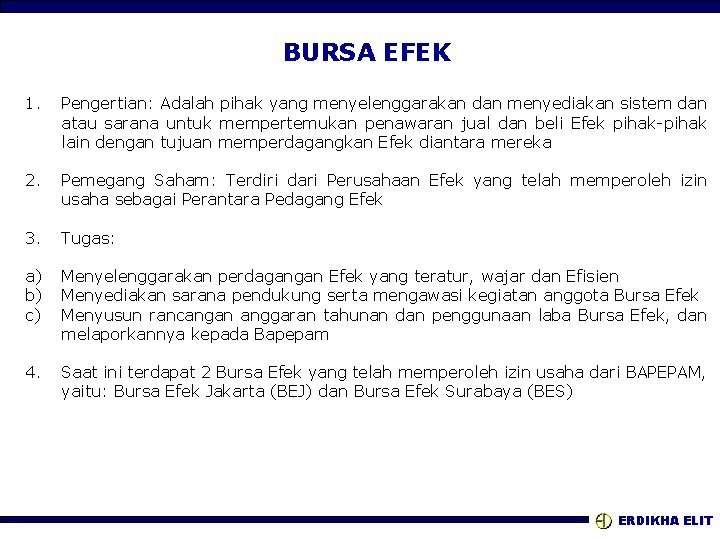 BURSA EFEK

1. Pengertian: Adalah pihak yang menyelenggarakan dan menyediakan sistem dan atau sarana untuk mempertemukan penawaran jual dan beli Efek pihak-pihak lain dengan tujuan memperdagangkan Efek diantara mereka

2. Pemegang Saham: Terdiri dari Perusahaan Efek yang telah memperoleh izin usaha sebagai Perantara Pedagang Efek

3. Tugas:

a) Menyelenggarakan perdagangan Efek yang teratur, wajar dan Efisien
b) Menyediakan sarana pendukung serta mengawasi kegiatan anggota Bursa Efek
c) Menyusun rancangan anggaran tahunan dan penggunaan laba Bursa Efek, dan melaporkannya kepada Bapepam

4. Saat ini terdapat 2 Bursa Efek yang telah memperoleh izin usaha dari BAPEPAM, yaitu: Bursa Efek Jakarta (BEJ) dan Bursa Efek Surabaya (BES)

ERDIKHA ELIT